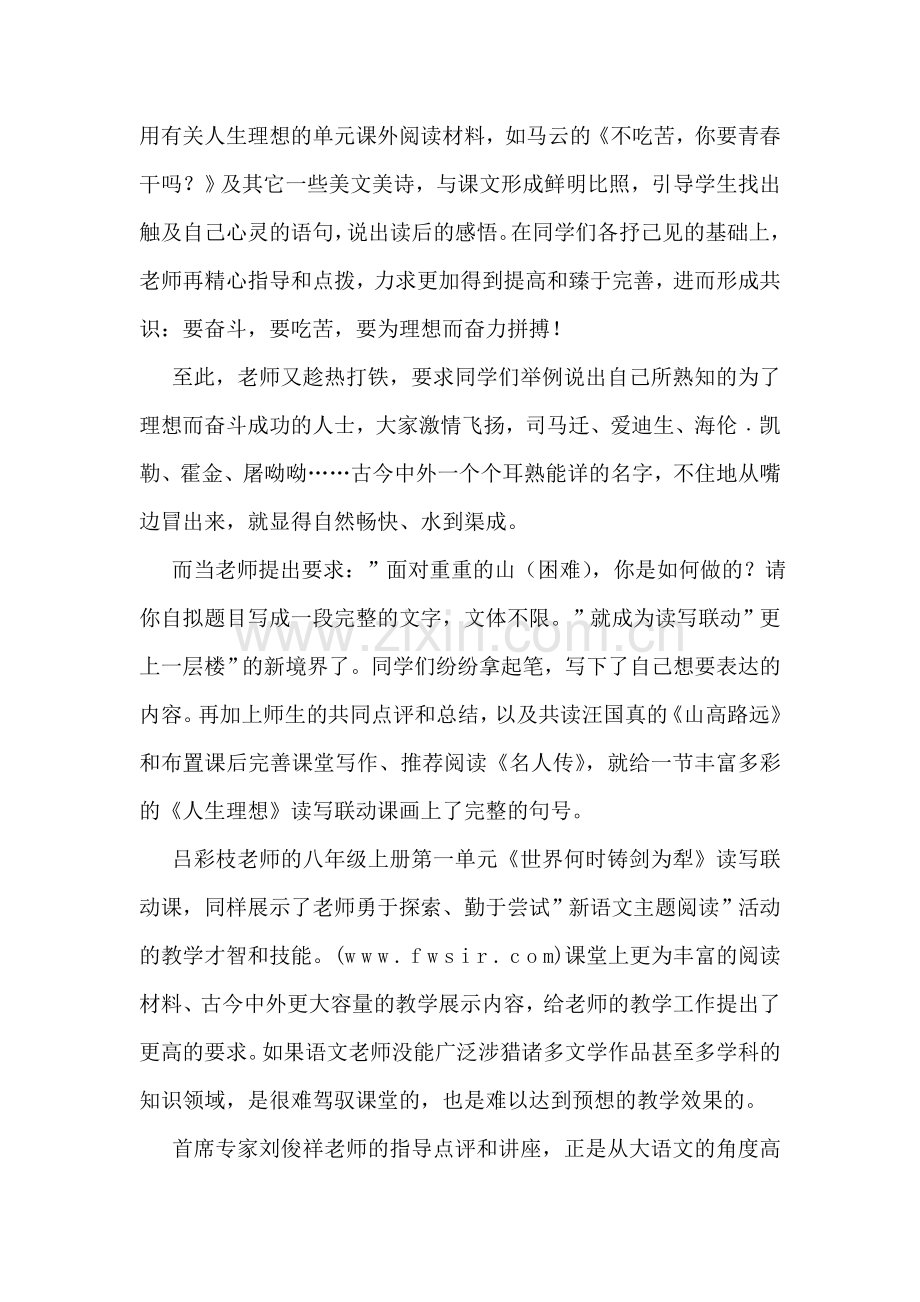 用有关人生理想的单元课外阅读材料，如马云的《不吃苦，你要青春干吗？》及其它一些美文美诗，与课文形成鲜明比照，引导学生找出触及自己心灵的语句，说出读后的感悟。在同学们各抒己见的基础上，老师再精心指导和点拨，力求更加得到提高和臻于完善，进而形成共识：要奋斗，要吃苦，要为理想而奋力拼搏！

至此，老师又趁热打铁，要求同学们举例说出自己所熟知的为了理想而奋斗成功的人士，大家激情飞扬，司马迁、爱迪生、海伦．凯勒、霍金、屠呦呦……古今中外一个个耳熟能详的名字，不住地从嘴边冒出来，就显得自然畅快、水到渠成。

而当老师提出要求：”面对重重的山（困难），你是如何做的？请你自拟题目写成一段完整的文字，文体不限。”就成为读写联动”更上一层楼”的新境界了。同学们纷纷拿起笔，写下了自己想要表达的内容。再加上师生的共同点评和总结，以及共读汪国真的《山高路远》和布置课后完善课堂写作、推荐阅读《名人传》，就给一节丰富多彩的《人生理想》读写联动课画上了完整的句号。

吕彩枝老师的八年级上册第一单元《世界何时铸剑为犁》读写联动课，同样展示了老师勇于探索、勤于尝试”新语文主题阅读”活动的教学才智和技能。(www.fwsir.com)课堂上更为丰富的阅读材料、古今中外更大容量的教学展示内容，给老师的教学工作提出了更高的要求。如果语文老师没能广泛涉猎诸多文学作品甚至多学科的知识领域，是很难驾驭课堂的，也是难以达到预想的教学效果的。

首席专家刘俊祥老师的指导点评和讲座，正是从大语文的角度高

www.zixin.com.cn